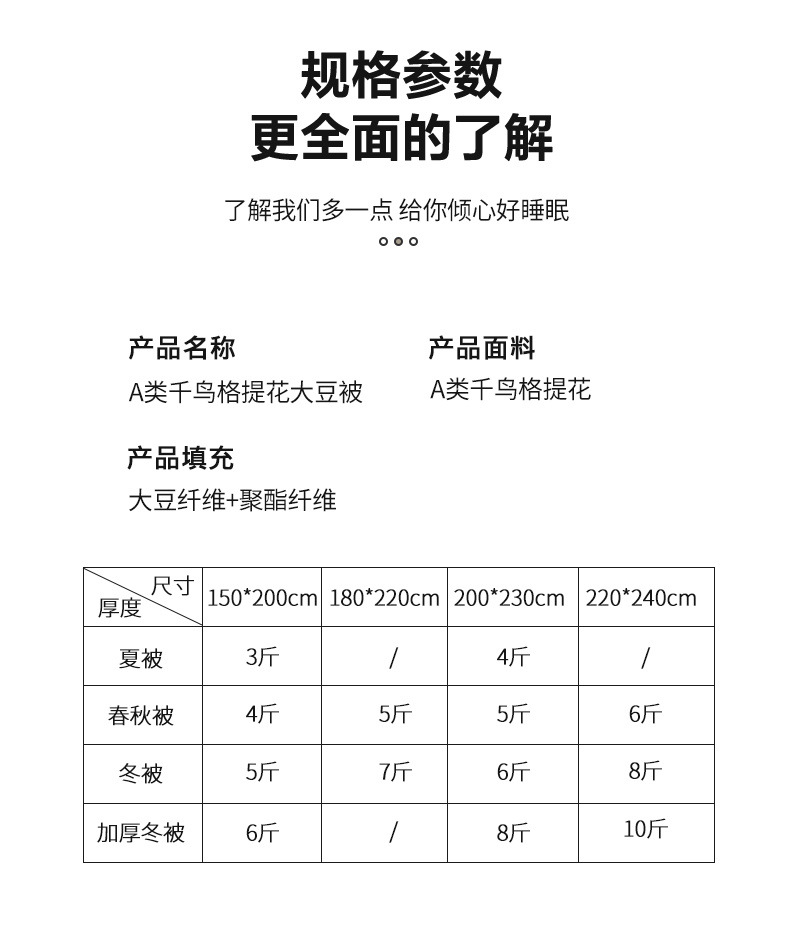 规格参数
更全面的了解

了解我们多一点 给你倾心好睡眠

产品名称
A类千鸟格提花大豆被

产品面料
A类千鸟格提花

产品填充
大豆纤维+聚酯纤维

| 尺寸 厚度 | 150*200cm | 180*220cm | 200*230cm | 220*240cm |
|---|---|---|---|---|
| 夏被 | 3斤 | / | 4斤 | / |
| 春秋被 | 4斤 | 5斤 | 5斤 | 6斤 |
| 冬被 | 5斤 | 7斤 | 6斤 | 8斤 |
| 加厚冬被 | 6斤 | / | 8斤 | 10斤 |